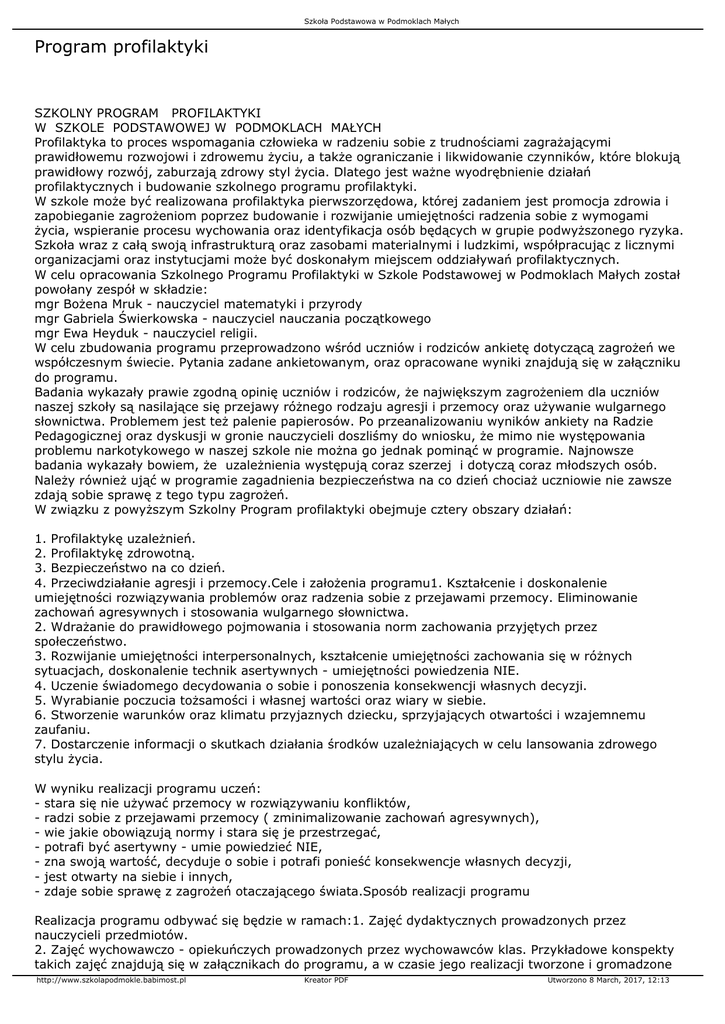 Szkoła Podstawowa w Podmoklach Małych

Program profilaktyki

SZKOLNY PROGRAM PROFILAKTYKI
W SZKOLE PODSTAWOWEJ W PODMOKLACH MAŁYCH
Profilaktyka to proces wspomagania człowieka w radzeniu sobie z trudnościami zagrażającymi prawidłowemu rozwojowi i zdrowemu życiu, a także ograniczanie i likwidowanie czynników, które blokują prawidłowy rozwój, zaburzają zdrowy styl życia. Dlatego jest ważne wyodrębnienie działań profilaktycznych i budowanie szkolnego programu profilaktyki.
W szkole może być realizowana profilaktyka pierwszorzędowa, której zadaniem jest promocja zdrowia i zapobieganie zagrożeniom poprzez budowanie i rozwijanie umiejętności radzenia sobie z wymogami życia, wspieranie procesu wychowania oraz identyfikacja osób będących w grupie podwyższonego ryzyka. Szkoła wraz z całą swoją infrastrukturą oraz zasobami materialnymi i ludzkimi, współpracując z licznymi organizacjami oraz instytucjami może być doskonałym miejscem oddziaływań profilaktycznych.
W celu opracowania Szkolnego Programu Profilaktyki w Szkole Podstawowej w Podmoklach Małych został powołany zespół w składzie:
mgr Bożena Mruk - nauczyciel matematyki i przyrody
mgr Gabriela Świerkowska - nauczyciel nauczania początkowego
mgr Ewa Heyduk - nauczyciel religii.
W celu zbudowania programu przeprowadzono wśród uczniów i rodziców ankietę dotyczącą zagrożeń we współczesnym świecie. Pytania zadane ankietowanym, oraz opracowane wyniki znajdują się w załączniku do programu.
Badania wykazały prawie zgodną opinię uczniów i rodziców, że największym zagrożeniem dla uczniów naszej szkoły są nasilające się przejawy różnego rodzaju agresji i przemocy oraz używanie wulgarnego słownictwa. Problemem jest też palenie papierosów. Po przeanalizowaniu wyników ankiety na Radzie Pedagogicznej oraz dyskusji w gronie nauczycieli doszliśmy do wniosku, że mimo nie występowania problemu narkotykowego w naszej szkole nie można go jednak pominąć w programie. Najnowsze badania wykazały bowiem, że uzależnienia występują coraz szerzej i dotyczą coraz młodszych osób. Należy również ująć w programie zagadnienia bezpieczeństwa na co dzień chociaż uczniowie nie zawsze zdają sobie sprawę z tego typu zagrożeń.
W związku z powyższym Szkolny Program profilaktyki obejmuje cztery obszary działań:

1. Profilaktykę uzależnień.
2. Profilaktykę zdrowotną.
3. Bezpieczeństwo na co dzień.
4. Przeciwdziałanie agresji i przemocy.Cele i założenia programu1. Kształcenie i doskonalenie umiejętności rozwiązywania problemów oraz radzenia sobie z przejawami przemocy. Eliminowanie zachowań agresywnych i stosowania wulgarnego słownictwa.
2. Wdrażanie do prawidłowego pojmowania i stosowania norm zachowania przyjętych przez społeczeństwo.
3. Rozwijanie umiejętności interpersonalnych, kształcenie umiejętności zachowania się w różnych sytuacjach, doskonalenie technik asertywnych - umiejętności powiedzenia NIE.
4. Uczenie świadomego decydowania o sobie i ponoszenia konsekwencji własnych decyzji.
5. Wyrabianie poczucia tożsamości i własnej wartości oraz wiary w siebie.
6. Stworzenie warunków oraz klimatu przyjaznych dziecku, sprzyjających otwartości i wzajemnemu zaufaniu.
7. Dostarczenie informacji o skutkach działania środków uzależniających w celu lansowania zdrowego stylu życia.

W wyniku realizacji programu uczeń:
- stara się nie używać przemocy w rozwiązywaniu konfliktów,
- radzi sobie z przejawami przemocy ( zminimalizowanie zachowań agresywnych),
- wie jakie obowiązują normy i stara się je przestrzegać,
- potrafi być asertywny - umie powiedzieć NIE,
- zna swoją wartość, decyduje o sobie i potrafi ponieść konsekwencje własnych decyzji,
- jest otwarty na siebie i innych,
- zdaje sobie sprawę z zagrożeń otaczającego świata.Sposób realizacji programu

Realizacja programu odbywać się będzie w ramach:1. Zajęć dydaktycznych prowadzonych przez nauczycieli przedmiotów.
2. Zajęć wychowawczo - opiekuńczych prowadzonych przez wychowawców klas. Przykładowe konspekty takich zajęć znajdują się w załącznikach do programu, a w czasie jego realizacji tworzone i gromadzone

http://www.szkolapodmokle.babimost.pl Kreator PDF Utworzono 8 March, 2017, 12:13